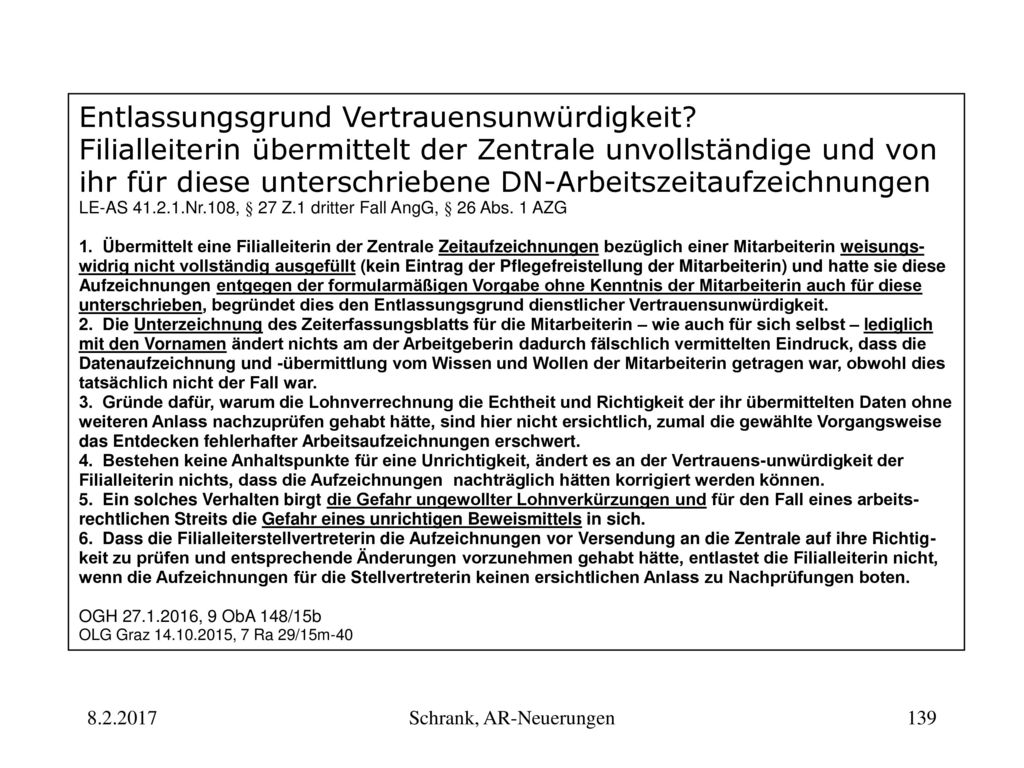 Entlassungsgrund Vertrauensunwürdigkeit?
Filialleiterin übermittelt der Zentrale unvollständige und von ihr für diese unterschriebene DN-Arbeitszeitaufzeichnungen
LE-AS 41.2.1.Nr.108, § 27 Z.1 dritter Fall AngG, § 26 Abs. 1 AZG

1. Übermittelt eine Filialleiterin der Zentrale Zeitaufzeichnungen bezüglich einer Mitarbeiterin weisungswidrig nicht vollständig ausgefüllt (kein Eintrag der Pflegefreistellung der Mitarbeiterin) und hatte sie diese Aufzeichnungen entgegen der formularmäßigen Vorgabe ohne Kenntnis der Mitarbeiterin auch für diese unterschrieben, begründet dies den Entlassungsgrund dienstlicher Vertrauensunwürdigkeit.
2. Die Unterzeichnung des Zeiterfassungsblatts für die Mitarbeiterin – wie auch für sich selbst – lediglich mit den Vornamen ändert nichts am der Arbeitgeberin dadurch fälschlich vermittelten Eindruck, dass die Datenaufzeichnung und -übermittlung vom Wissen und Wollen der Mitarbeiterin getragen war, obwohl dies tatsächlich nicht der Fall war.
3. Gründe dafür, warum die Lohnverrechnung die Echtheit und Richtigkeit der ihr übermittelten Daten ohne weiteren Anlass nachzuprüfen gehabt hätte, sind hier nicht ersichtlich, zumal die gewählte Vorgangsweise das Entdecken fehlerhafter Arbeitsaufzeichnungen erschwert.
4. Bestehen keine Anhaltspunkte für eine Unrichtigkeit, ändert es an der Vertrauens-unwürdigkeit der Filialleiterin nichts, dass die Aufzeichnungen nachträglich hätten korrigiert werden können.
5. Ein solches Verhalten birgt die Gefahr ungewollter Lohnverkürzungen und für den Fall eines arbeitsrechtlichen Streits die Gefahr eines unrichtigen Beweismittels in sich.
6. Dass die Filialleiterstellvertreterin die Aufzeichnungen vor Versendung an die Zentrale auf ihre Richtigkeit zu prüfen und entsprechende Änderungen vorzunehmen gehabt hätte, entlastet die Filialleiterin nicht, wenn die Aufzeichnungen für die Stellvertreterin keinen ersichtlichen Anlass zu Nachprüfungen boten.

OGH 27.1.2016, 9 ObA 148/15b
OLG Graz 14.10.2015, 7 Ra 29/15m-40

8.2.2017 Schrank, AR-Neuerungen 139